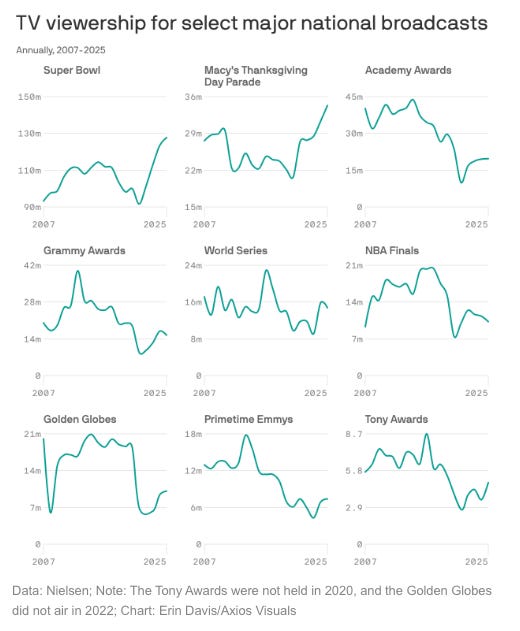 TV viewership for select major national broadcasts

Annually, 2007-2025

Super Bowl

150m
130m
110m
90m
2007
2025

Macy's Thanksgiving Day Parade

36m
29m
22m
15m
2007
2025

Academy Awards

45m
30m
15m
0
2007
2025

Grammy Awards

42m
28m
14m
0
2007
2025

World Series

24m
16m
8m
0
2007
2025

NBA Finals

21m
14m
7m
0
2007
2025

Golden Globes

21m
14m
7m
0
2007
2025

Primetime Emmys

18m
12m
6m
0
2007
2025

Tony Awards

8.7
5.8
2.9
0
2007
2025

Data: Nielsen; Note: The Tony Awards were not held in 2020, and the Golden Globes did not air in 2022; Chart: Erin Davis/Axios Visuals